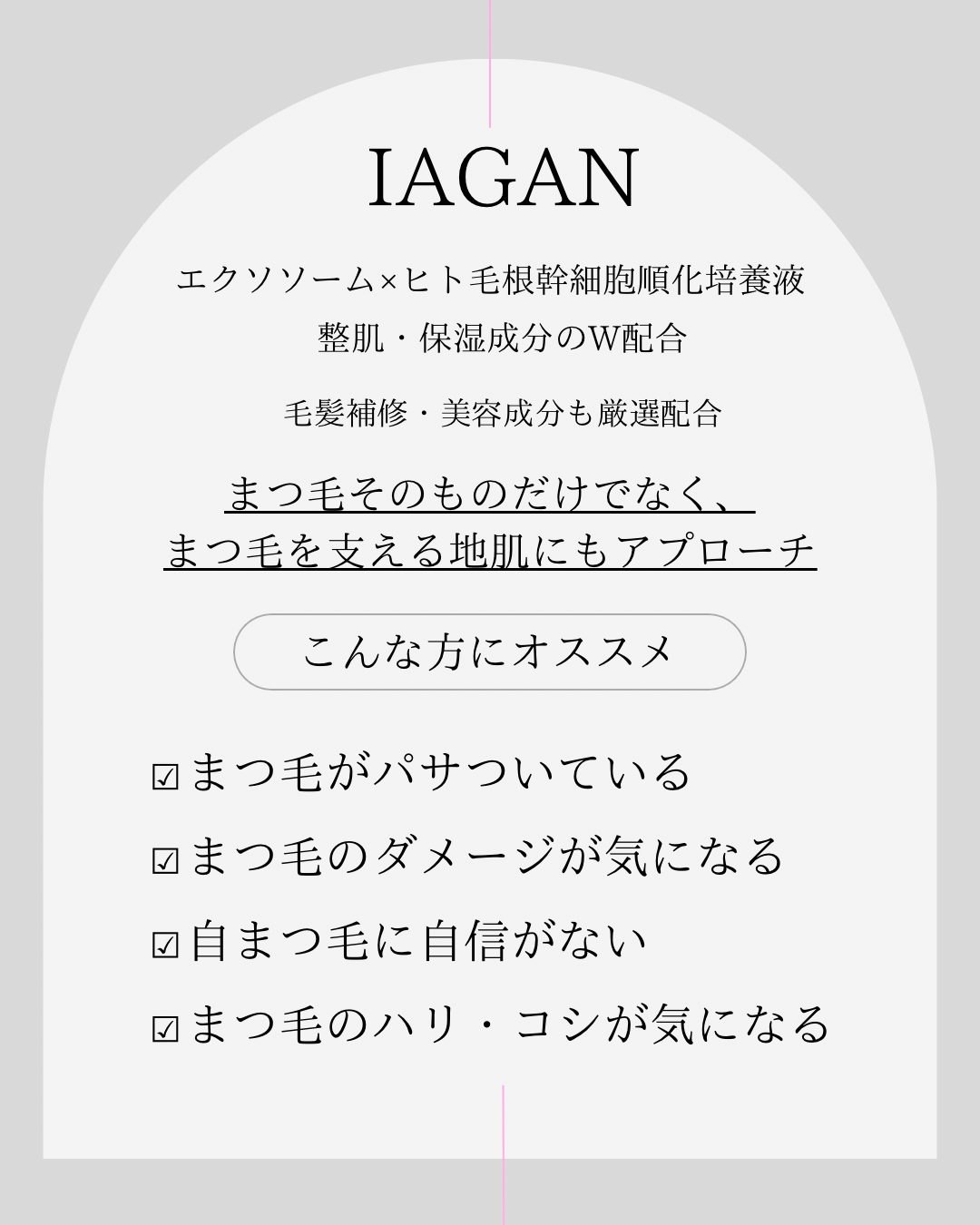 IAGAN

エクソソーム×ヒト毛根幹細胞順化培養液

整肌・保湿成分のW配合

毛髪補修・美容成分も厳選配合

まつ毛そのものだけでなく、
まつ毛を支える地肌にもアプローチ

こんな方にオススメ

☑まつ毛がパサついている

☑まつ毛のダメージが気になる

☑自まつ毛に自信がない

☑まつ毛のハリ・コシが気になる